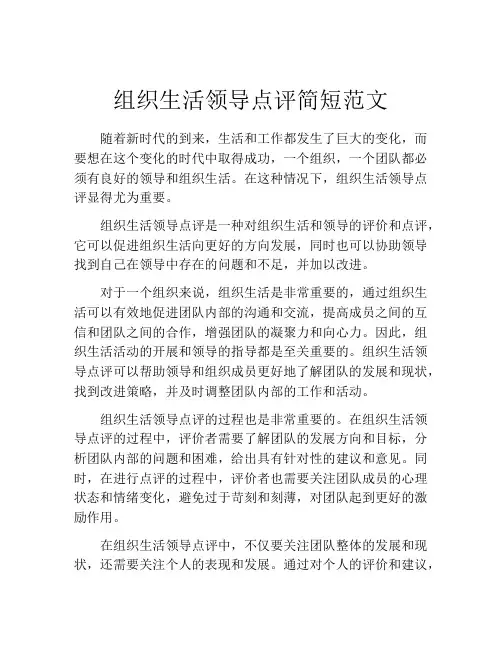 组织生活领导点评简短范文

随着新时代的到来，生活和工作都发生了巨大的变化，而要想在这个变化的时代中取得成功，一个组织，一个团队都必须有良好的领导和组织生活。在这种情况下，组织生活领导点评显得尤为重要。

组织生活领导点评是一种对组织生活和领导的评价和点评，它可以促进组织生活向更好的方向发展，同时也可以协助领导找到自己在领导中存在的问题和不足，并加以改进。

对于一个组织来说，组织生活是非常重要的，通过组织生活可以有效地促进团队内部的沟通和交流，提高成员之间的互信和团队之间的合作，增强团队的凝聚力和向心力。因此，组织生活活动的开展和领导的指导都是至关重要的。组织生活领导点评可以帮助领导和组织成员更好地了解团队的发展和现状，找到改进策略，并及时调整团队内部的工作和活动。

组织生活领导点评的过程也是非常重要的。在组织生活领导点评的过程中，评价者需要了解团队的发展方向和目标，分析团队内部的问题和困难，给出具有针对性的建议和意见。同时，在进行点评的过程中，评价者也需要关注团队成员的心理状态和情绪变化，避免过于苛刻和刻薄，对团队起到更好的激励作用。

在组织生活领导点评中，不仅要关注团队整体的发展和现状，还需要关注个人的表现和发展。通过对个人的评价和建议，